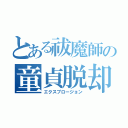 とある祓魔師の
童貞脱却
エクスプロージョン